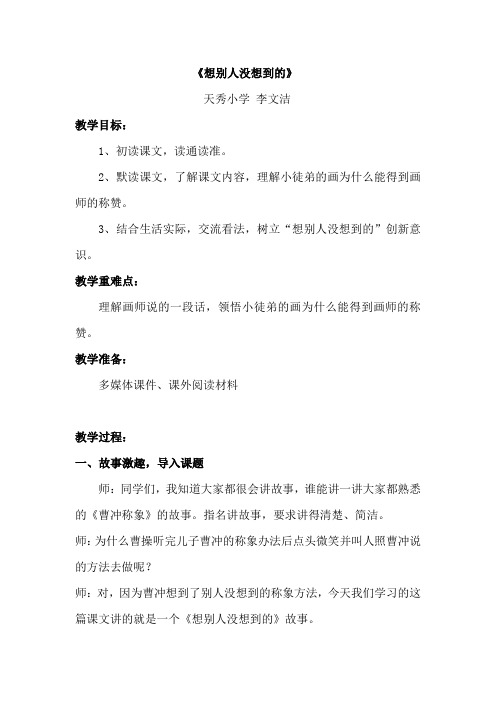 《想别人没想到的》

天秀小学 李文洁

教学目标：

1、初读课文，读通读准。

2、默读课文，了解课文内容，理解小徒弟的画为什么能得到画师的称赞。

3、结合生活实际，交流看法，树立“想别人没想到的”创新意识。

教学重难点：

理解画师说的一段话，领悟小徒弟的画为什么能得到画师的称赞。

教学准备：

多媒体课件、课外阅读材料

教学过程：

一、故事激趣，导入课题

师：同学们，我知道大家都很会讲故事，谁能讲一讲大家都熟悉的《曹冲称象》的故事。指名讲故事，要求讲得清楚、简洁。

师：为什么曹操听完儿子曹冲的称象办法后点头微笑并叫人照曹冲说的方法去做呢？

师：对，因为曹冲想到了别人没想到的称象方法，今天我们学习的这篇课文讲的就是一个《想别人没想到的》故事。